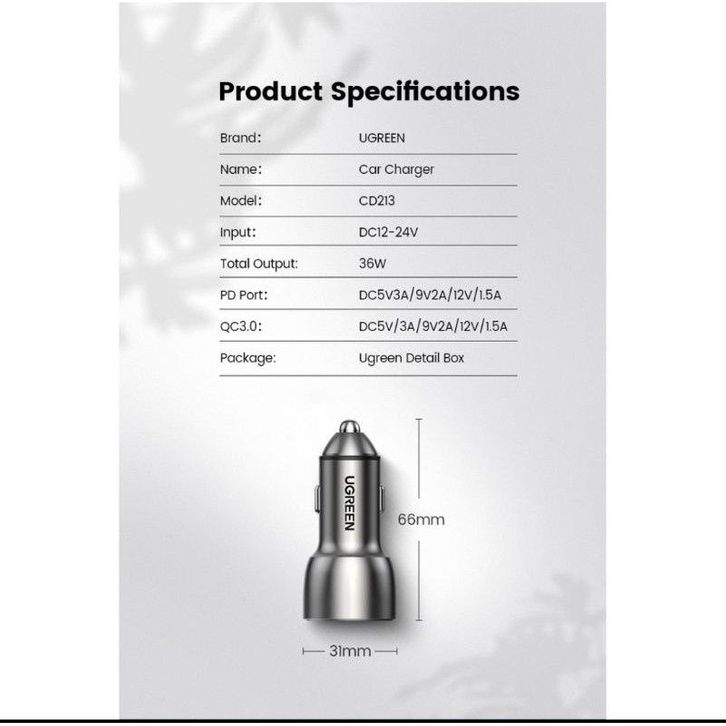 Product Specifications

| Brand: | UGREEN |
|---|---|
| Name: | Car Charger |
| Model: | CD213 |
| Input: | DC12-24V |
| Total Output: | 36W |
| PD Port: | DC5V3A/9V2A/12V/1.5A |
| QC3.0: | DC5V/3A/9V2A/12V/1.5A |
| Package: | Ugreen Detail Box |

UGREEN

66mm

31mm